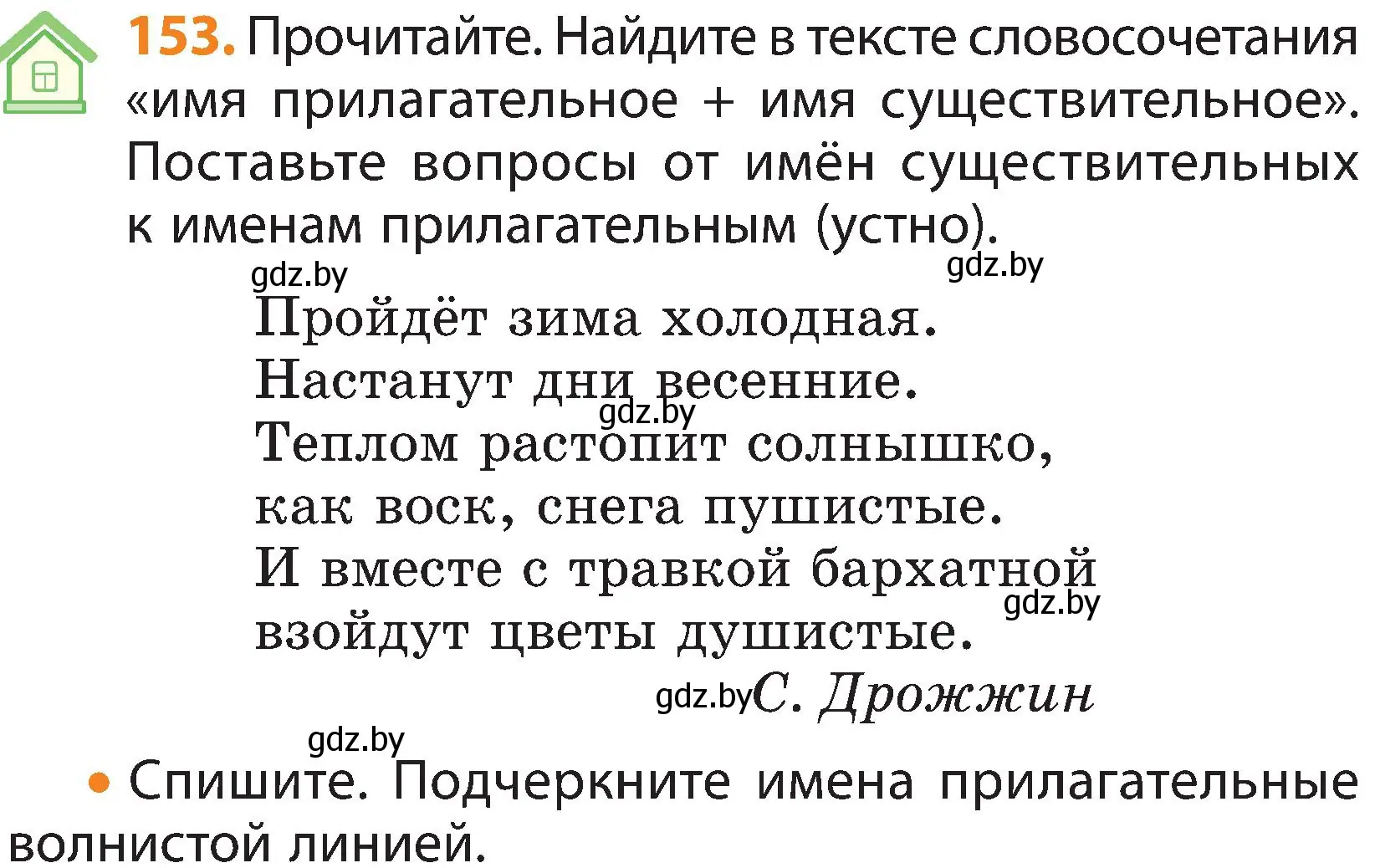 153. Прочитайте. Найдите в тексте словосочетания «имя прилагательное + имя существительное». Поставьте вопросы от имён существительных к именам прилагательным (устно).

gdz.by gdz.by

Пройдёт зима холодная.
Настанут дни весенние.
gdz.by
Теплом растопит солнышко,
как воск, снега пушистые.
И вместе с травкой бархатной
gdz.by
взойдут цветы душистые.

gdz.by С. Дрожжин

gdz.by

• Спишите. Подчеркните имена прилагательные волнистой линией.